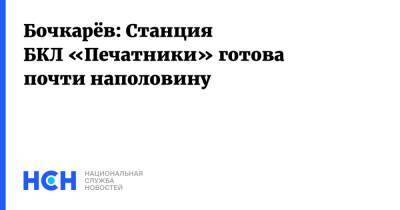 Бочкарёв: Станция БКЛ «Печатники» готова почти наполовину

НСН

НАЦИОНАЛЬНАЯ
СЛУЖБА
НОВОСТЕЙ